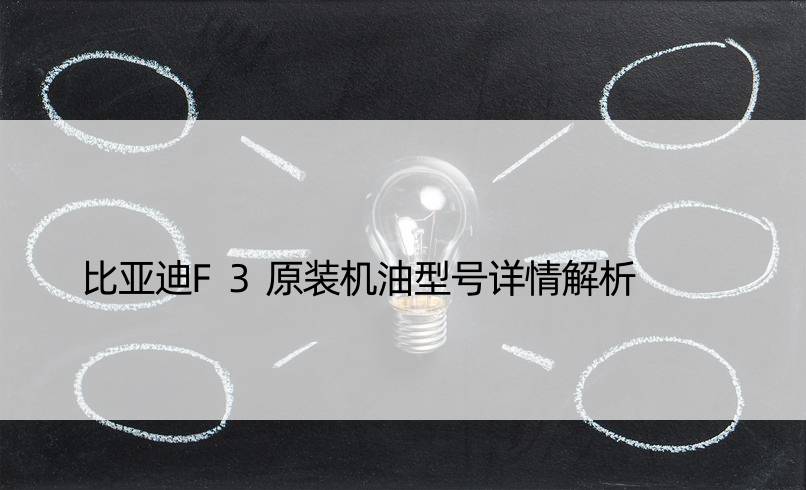 比亚迪F 3 原装机油型号详情解析